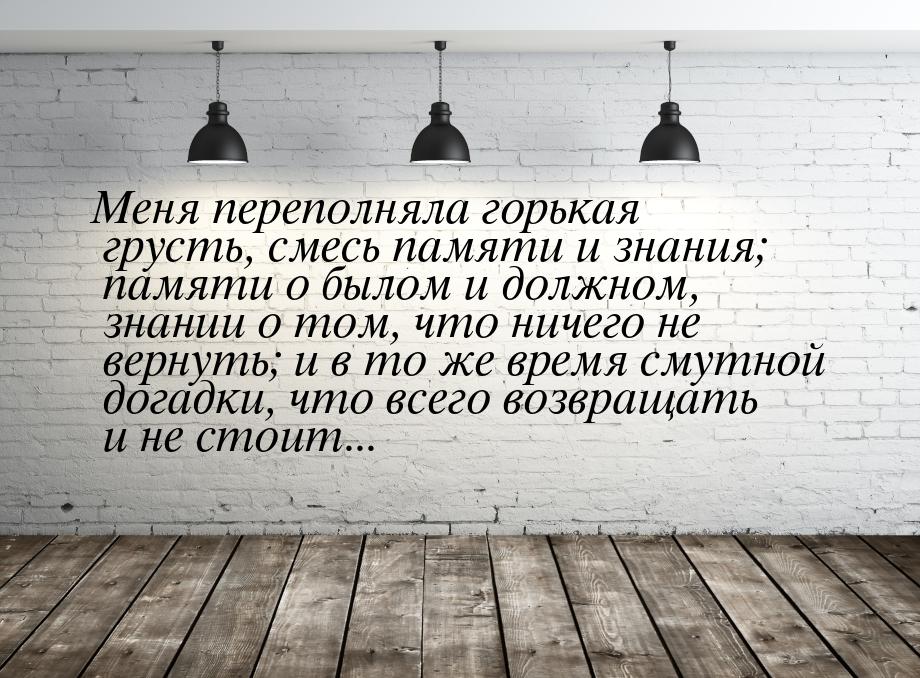 Меня переполняла горькая грусть, смесь памяти и знания; памяти о былом и должном, знании о том, что ничего не вернуть; и в то же время смутной догадки, что всего возвращать и не стоит...